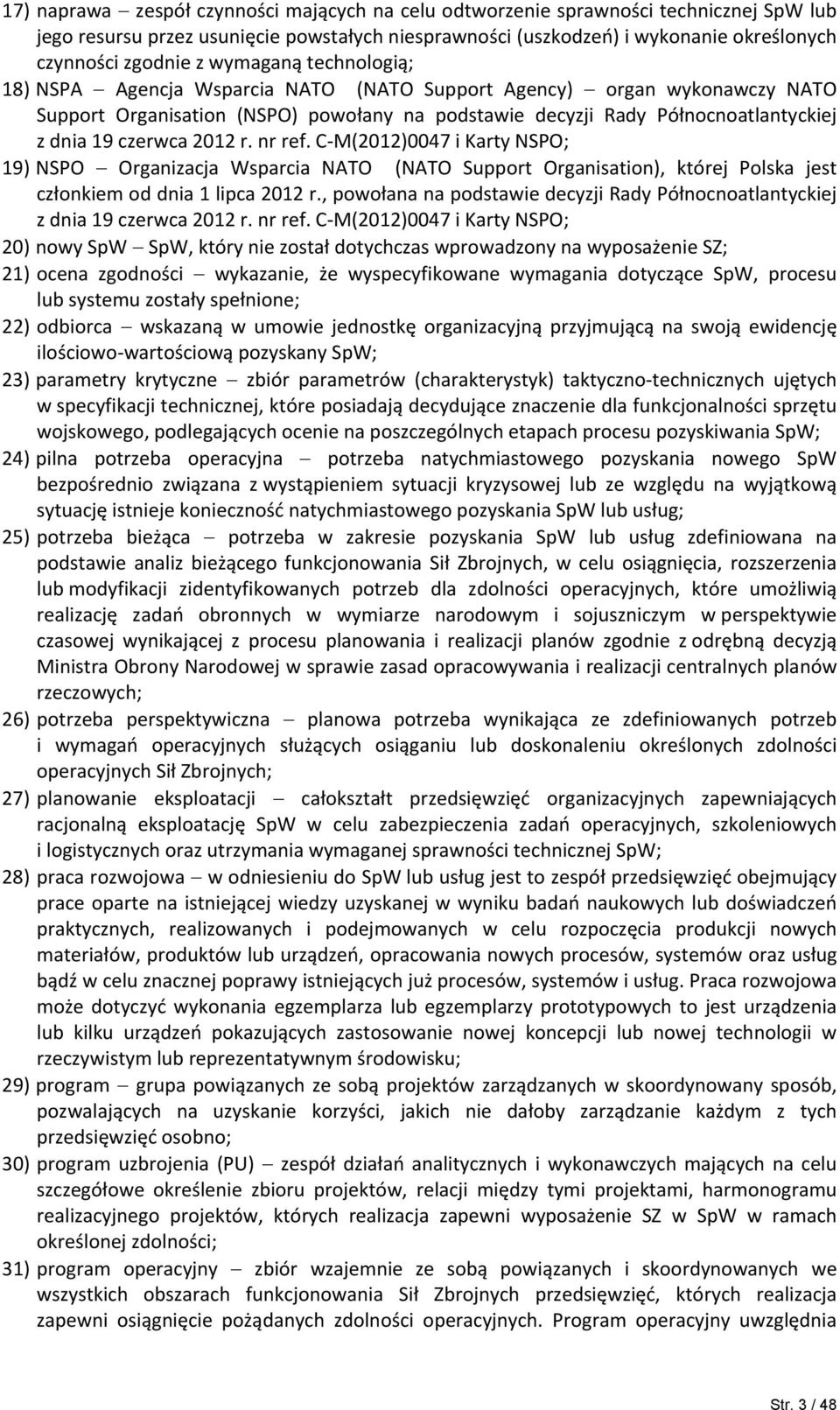 17) naprawa – zespół czynności mających na celu odtworzenie sprawności technicznej SpW lub jego resursu przez usunięcie powstałych niesprawności (uszkodzeń) i wykonanie określonych czynności zgodnie z wymaganą technologią;

18) NSPA – Agencja Wsparcia NATO (NATO Support Agency) – organ wykonawczy NATO Support Organisation (NSPO) powołany na podstawie decyzji Rady Północnoatlantyckiej z dnia 19 czerwca 2012 r. nr ref. C-M(2012)0047 i Karty NSPO;

19) NSPO – Organizacja Wsparcia NATO (NATO Support Organisation), której Polska jest członkiem od dnia 1 lipca 2012 r., powołana na podstawie decyzji Rady Północnoatlantyckiej z dnia 19 czerwca 2012 r. nr ref. C-M(2012)0047 i Karty NSPO;

20) nowy SpW – SpW, który nie został dotychczas wprowadzony na wyposażenie SZ;

21) ocena zgodności – wykazanie, że wyspecyfikowane wymagania dotyczące SpW, procesu lub systemu zostały spełnione;

22) odbiorca – wskazaną w umowie jednostkę organizacyjną przyjmującą na swoją ewidencję ilościowo-wartościową pozyskany SpW;

23) parametry krytyczne – zbiór parametrów (charakterystyk) taktyczno-technicznych ujętych w specyfikacji technicznej, które posiadają decydujące znaczenie dla funkcjonalności sprzętu wojskowego, podlegających ocenie na poszczególnych etapach procesu pozyskiwania SpW;

24) pilna potrzeba operacyjna – potrzeba natychmiastowego pozyskania nowego SpW bezpośrednio związana z wystąpieniem sytuacji kryzysowej lub ze względu na wyjątkową sytuację istnieje konieczność natychmiastowego pozyskania SpW lub usług;

25) potrzeba bieżąca – potrzeba w zakresie pozyskania SpW lub usług zdefiniowana na podstawie analiz bieżącego funkcjonowania Sił Zbrojnych, w celu osiągnięcia, rozszerzenia lub modyfikacji zidentyfikowanych potrzeb dla zdolności operacyjnych, które umożliwią realizację zadań obronnych w wymiarze narodowym i sojuszniczym w perspektywie czasowej wynikającej z procesu planowania i realizacji planów zgodnie z odrębną decyzją Ministra Obrony Narodowej w sprawie zasad opracowywania i realizacji centralnych planów rzeczowych;

26) potrzeba perspektywiczna – planowa potrzeba wynikająca ze zdefiniowanych potrzeb i wymagań operacyjnych służących osiąganiu lub doskonaleniu określonych zdolności operacyjnych Sił Zbrojnych;

27) planowanie eksploatacji – całokształt przedsięwzięć organizacyjnych zapewniających racjonalną eksploatację SpW w celu zabezpieczenia zadań operacyjnych, szkoleniowych i logistycznych oraz utrzymania wymaganej sprawności technicznej SpW;

28) praca rozwojowa – w odniesieniu do SpW lub usług jest to zespół przedsięwzięć obejmujący prace oparte na istniejącej wiedzy uzyskanej w wyniku badań naukowych lub doświadczeń praktycznych, realizowanych i podejmowanych w celu rozpoczęcia produkcji nowych materiałów, produktów lub urządzeń, opracowania nowych procesów, systemów oraz usług bądź w celu znacznej poprawy istniejących już procesów, systemów i usług. Praca rozwojowa może dotyczyć wykonania egzemplarza lub egzemplarzy prototypowych to jest urządzenia lub kilku urządzeń pokazujących zastosowanie nowej koncepcji lub nowej technologii w rzeczywistym lub reprezentatywnym środowisku;

29) program – grupa powiązanych ze sobą projektów zarządzanych w skoordynowany sposób, pozwalających na uzyskanie korzyści, jakich nie dałoby zarządzanie każdym z tych przedsięwzięć osobno;

30) program uzbrojenia (PU) – zespół działań analitycznych i wykonawczych mających na celu szczegółowe określenie zbioru projektów, relacji między tymi projektami, harmonogramu realizacyjnego projektów, których realizacja zapewni wyposażenie SZ w SpW w ramach określonej zdolności;

31) program operacyjny – zbiór wzajemnie ze sobą powiązanych i skoordynowanych we wszystkich obszarach funkcjonowania Sił Zbrojnych przedsięwzięć, których realizacja zapewni osiągnięcie pożądanych zdolności operacyjnych. Program operacyjny uwzględnia

Str. 3 / 48